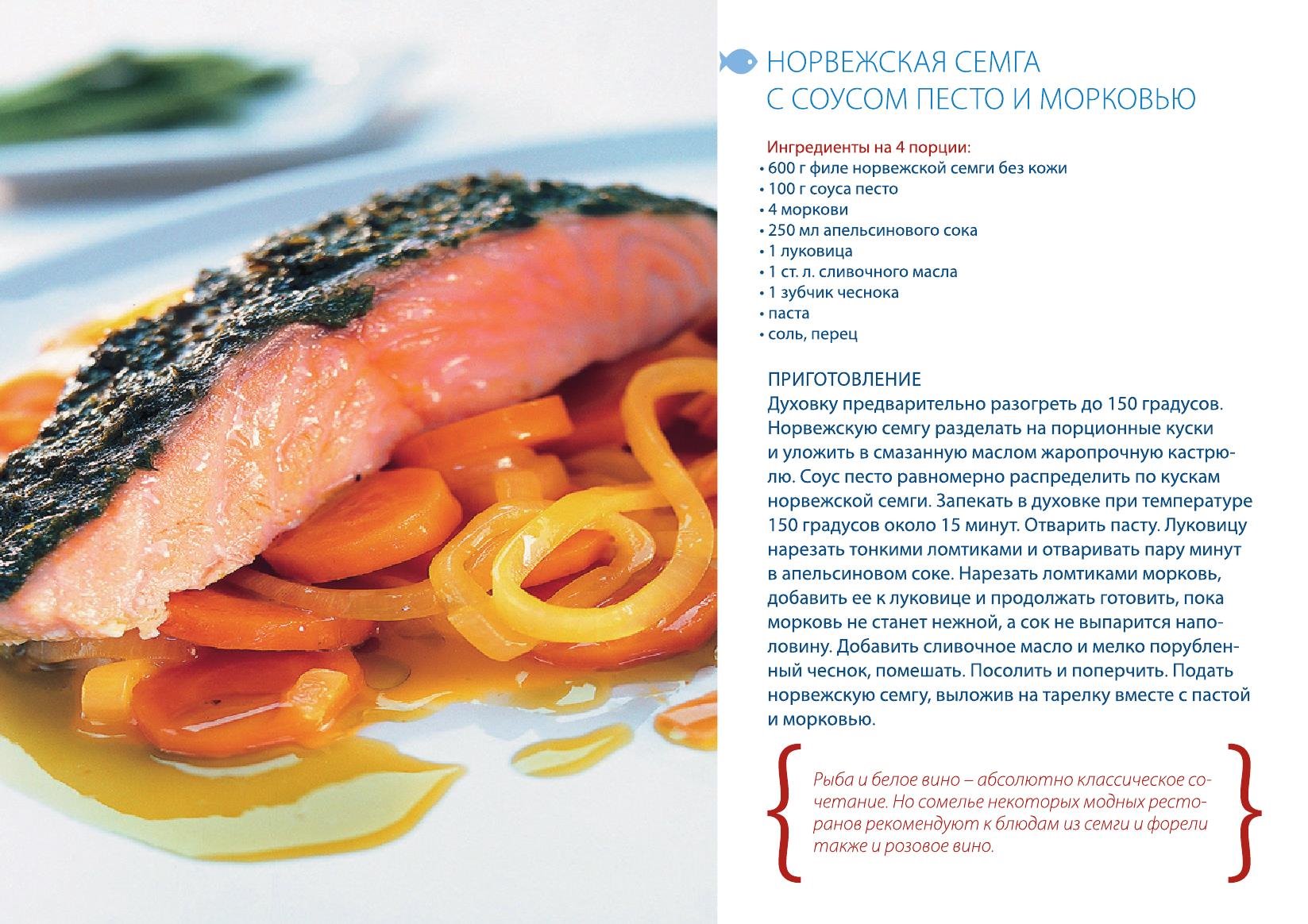 НОРВЕЖСКАЯ СЕМГА С СОУСОМ ПЕСТО И МОРКОВЬЮ

Ингредиенты на 4 порции:
• 600 г филе норвежской семги без кожи
• 100 г соуса песто
• 4 моркови
• 250 мл апельсинового сока
• 1 луковица
• 1 ст. л. сливочного масла
• 1 зубчик чеснока
• паста
• соль, перец

ПРИГОТОВЛЕНИЕ
Духовку предварительно разогреть до 150 градусов. Норвежскую семгу разделать на порционные куски и уложить в смазанную маслом жаропрочную кастрюлю. Соус песто равномерно распределить по кускам норвежской семги. Запекать в духовке при температуре 150 градусов около 15 минут. Отварить пасту. Луковицу нарезать тонкими ломтиками и отваривать пару минут в апельсиновом соке. Нарезать ломтиками морковь, добавить ее к луковице и продолжать готовить, пока морковь не станет нежной, а сок не выпарится наполовину. Добавить сливочное масло и мелко порубленный чеснок, помешать. Посолить и поперчить. Подать норвежскую семгу, выложив на тарелку вместе с пастой и морковью.

Рыба и белое вино – абсолютно классическое сочетание. Но сомелье некоторых модных ресторанов рекомендуют к блюдам из семги и форели также и розовое вино.